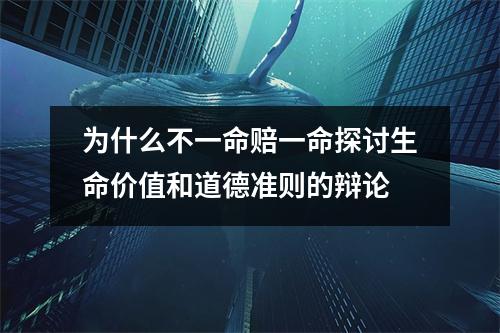 为什么不一命赔一命探讨生命价值和道德准则的辩论